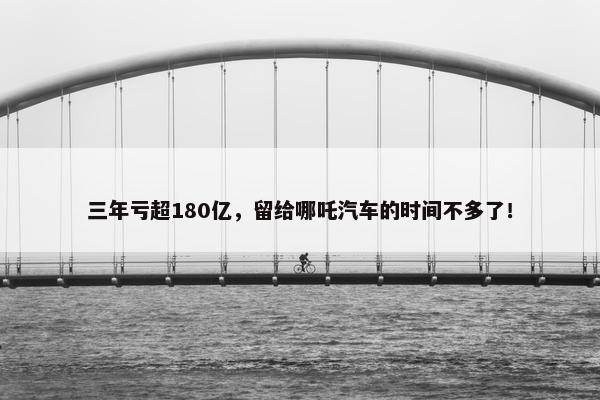 三年亏超180亿，留给哪吒汽车的时间不多了!